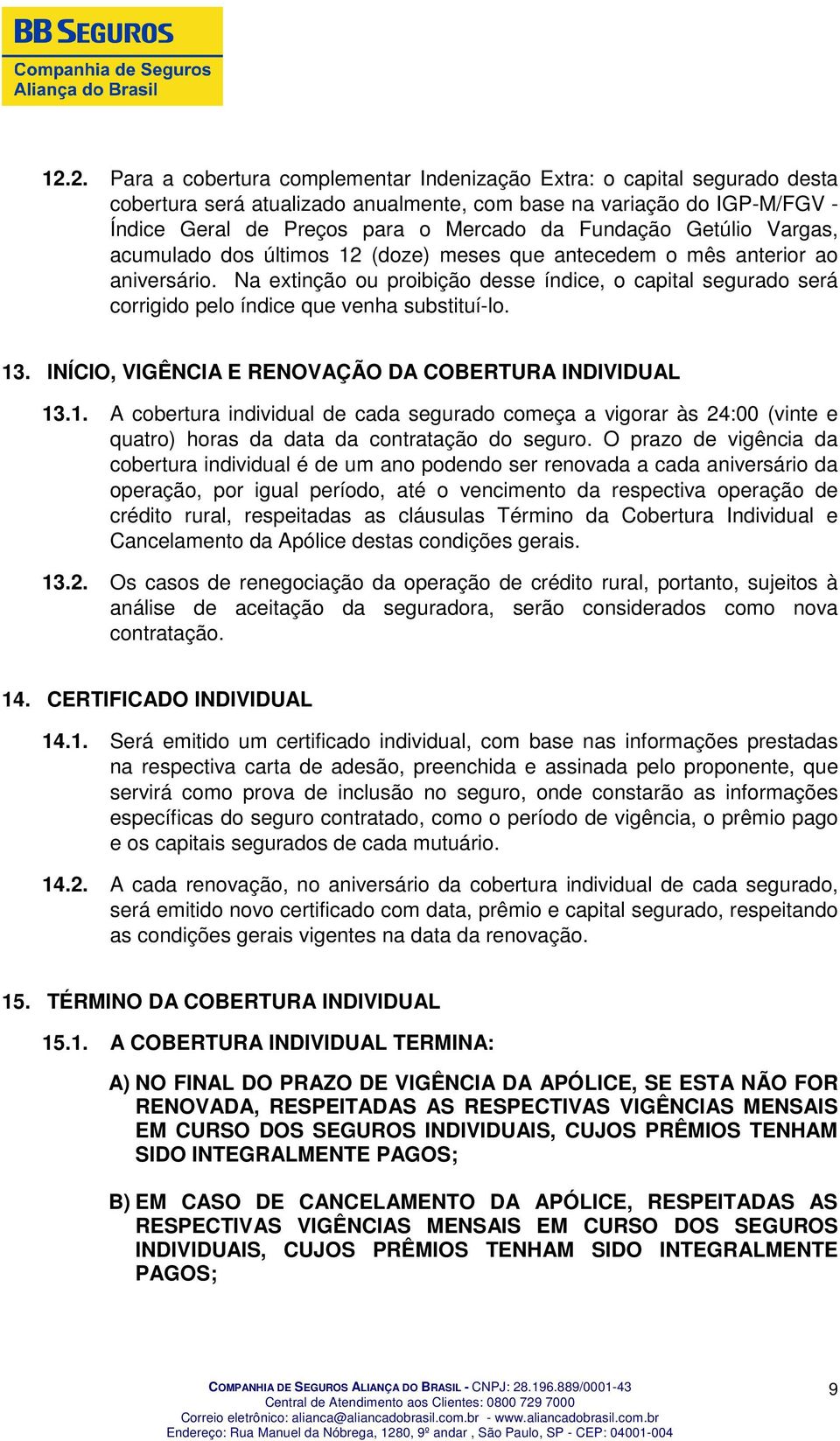 BB SEGUROS
Companhia de Seguros
Aliança do Brasil

12.2. Para a cobertura complementar Indenização Extra: o capital segurado desta cobertura será atualizado anualmente, com base na variação do IGP-M/FGV - Índice Geral de Preços para o Mercado da Fundação Getúlio Vargas, acumulado dos últimos 12 (doze) meses que antecedem o mês anterior ao aniversário. Na extinção ou proibição desse índice, o capital segurado será corrigido pelo índice que venha substituí-lo.

13. INÍCIO, VIGÊNCIA E RENOVAÇÃO DA COBERTURA INDIVIDUAL

13.1. A cobertura individual de cada segurado começa a vigorar às 24:00 (vinte e quatro) horas da data da contratação do seguro. O prazo de vigência da cobertura individual é de um ano podendo ser renovada a cada aniversário da operação, por igual período, até o vencimento da respectiva operação de crédito rural, respeitadas as cláusulas Término da Cobertura Individual e Cancelamento da Apólice destas condições gerais.

13.2. Os casos de renegociação da operação de crédito rural, portanto, sujeitos à análise de aceitação da seguradora, serão considerados como nova contratação.

14. CERTIFICADO INDIVIDUAL

14.1. Será emitido um certificado individual, com base nas informações prestadas na respectiva carta de adesão, preenchida e assinada pelo proponente, que servirá como prova de inclusão no seguro, onde constarão as informações específicas do seguro contratado, como o período de vigência, o prêmio pago e os capitais segurados de cada mutuário.

14.2. A cada renovação, no aniversário da cobertura individual de cada segurado, será emitido novo certificado com data, prêmio e capital segurado, respeitando as condições gerais vigentes na data da renovação.

15. TÉRMINO DA COBERTURA INDIVIDUAL

15.1. A COBERTURA INDIVIDUAL TERMINA:

A) NO FINAL DO PRAZO DE VIGÊNCIA DA APÓLICE, SE ESTA NÃO FOR RENOVADA, RESPEITADAS AS RESPECTIVAS VIGÊNCIAS MENSAIS EM CURSO DOS SEGUROS INDIVIDUAIS, CUJOS PRÊMIOS TENHAM SIDO INTEGRALMENTE PAGOS;

B) EM CASO DE CANCELAMENTO DA APÓLICE, RESPEITADAS AS RESPECTIVAS VIGÊNCIAS MENSAIS EM CURSO DOS SEGUROS INDIVIDUAIS, CUJOS PRÊMIOS TENHAM SIDO INTEGRALMENTE PAGOS;

COMPANHIA DE SEGUROS ALIANÇA DO BRASIL - CNPJ: 28.196.889/0001-43
Central de Atendimento aos Clientes: 0800 729 7000
Correio eletrônico: alianca@aliancadobrasil.com.br - www.aliancadobrasil.com.br
Endereço: Rua Manuel da Nóbrega, 1280, 9º andar , São Paulo, SP - CEP: 04001-004

9